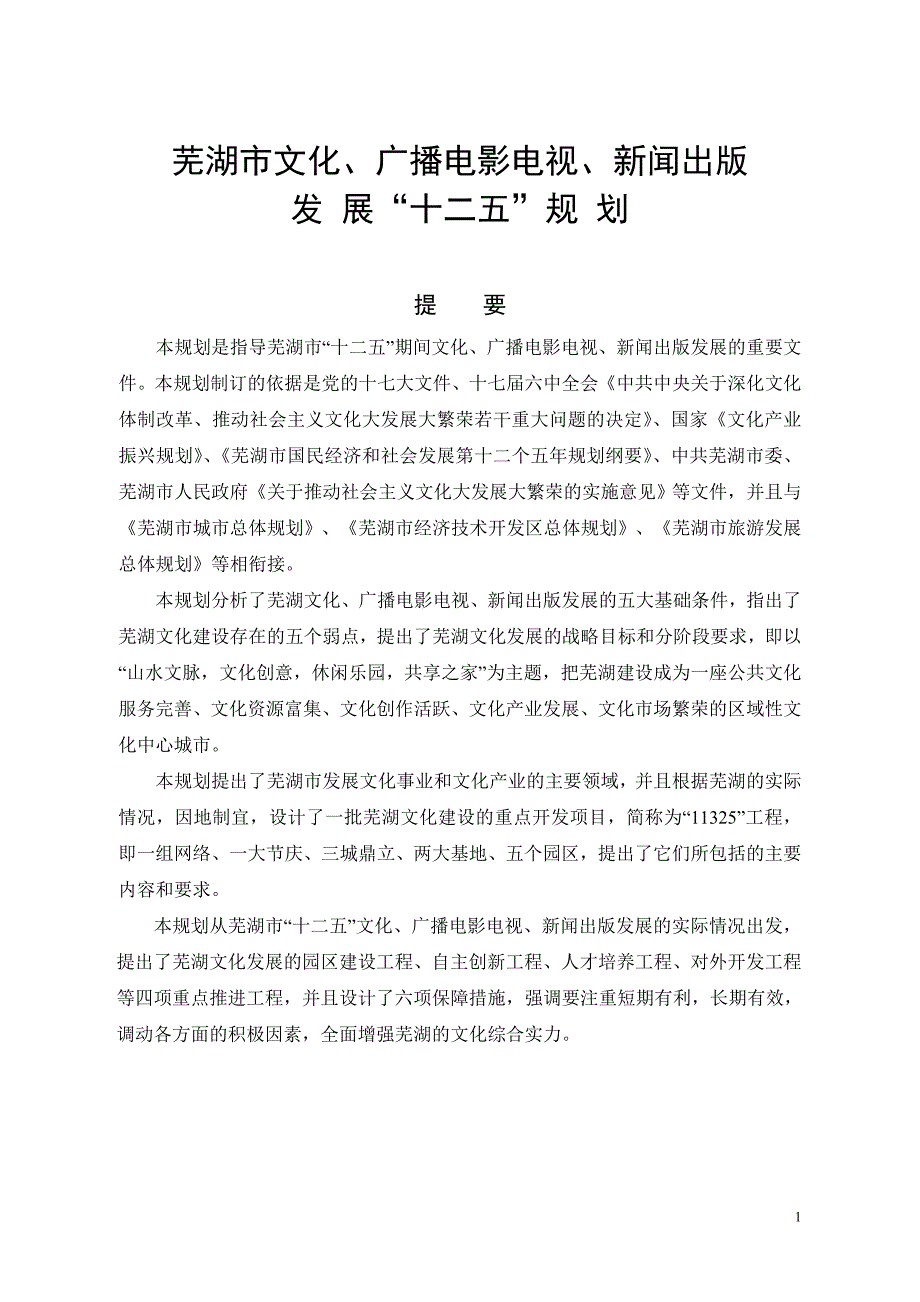 芜湖市文化、广播电影电视、新闻出版
发 展“十二五”规 划

提　要

本规划是指导芜湖市“十二五”期间文化、广播电影电视、新闻出版发展的重要文件。本规划制订的依据是党的十七大文件、十七届六中全会《中共中央关于深化文化体制改革、推动社会主义文化大发展大繁荣若干重大问题的决定》、国家《文化产业振兴规划》、《芜湖市国民经济和社会发展第十二个五年规划纲要》、中共芜湖市委、芜湖市人民政府《关于推动社会主义文化大发展大繁荣的实施意见》等文件，并且与《芜湖市城市总体规划》、《芜湖市经济技术开发区总体规划》、《芜湖市旅游发展总体规划》等相衔接。

本规划分析了芜湖文化、广播电影电视、新闻出版发展的五大基础条件，指出了芜湖文化建设存在的五个弱点，提出了芜湖文化发展的战略目标和分阶段要求，即以“山水文脉，文化创意，休闲乐园，共享之家”为主题，把芜湖建设成为一座公共文化服务完善、文化资源富集、文化创作活跃、文化产业发展、文化市场繁荣的区域性文化中心城市。

本规划提出了芜湖市发展文化事业和文化产业的主要领域，并且根据芜湖的实际情况，因地制宜，设计了一批芜湖文化建设的重点开发项目，简称为“11325”工程，即一组网络、一大节庆、三城鼎立、两大基地、五个园区，提出了它们所包括的主要内容和要求。

本规划从芜湖市“十二五”文化、广播电影电视、新闻出版发展的实际情况出发，提出了芜湖文化发展的园区建设工程、自主创新工程、人才培养工程、对外开发工程等四项重点推进工程，并且设计了六项保障措施，强调要注重短期有利，长期有效，调动各方面的积极因素，全面增强芜湖的文化综合实力。

1